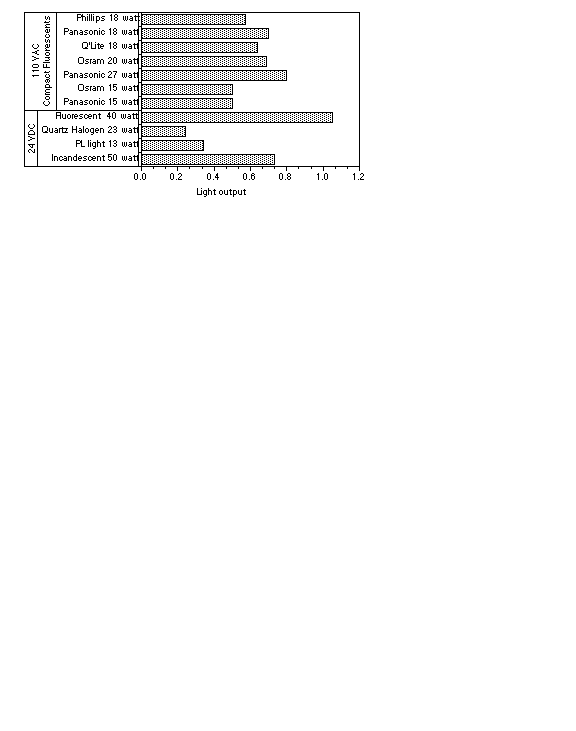 110 VAC Compact Fluorescents

Phillips 18 watt
Panasonic 18 watt
Q'Lite 18 watt
Osram 20 watt
Panasonic 27 watt
Osram 15 watt
Panasonic 15 watt

24 VDC

Fluorescent 40 watt
Quartz Halogen 23 watt
PL light 13 watt
Incandescent 50 watt

0.0 0.2 0.4 0.6 0.8 1.0 1.2

Light output